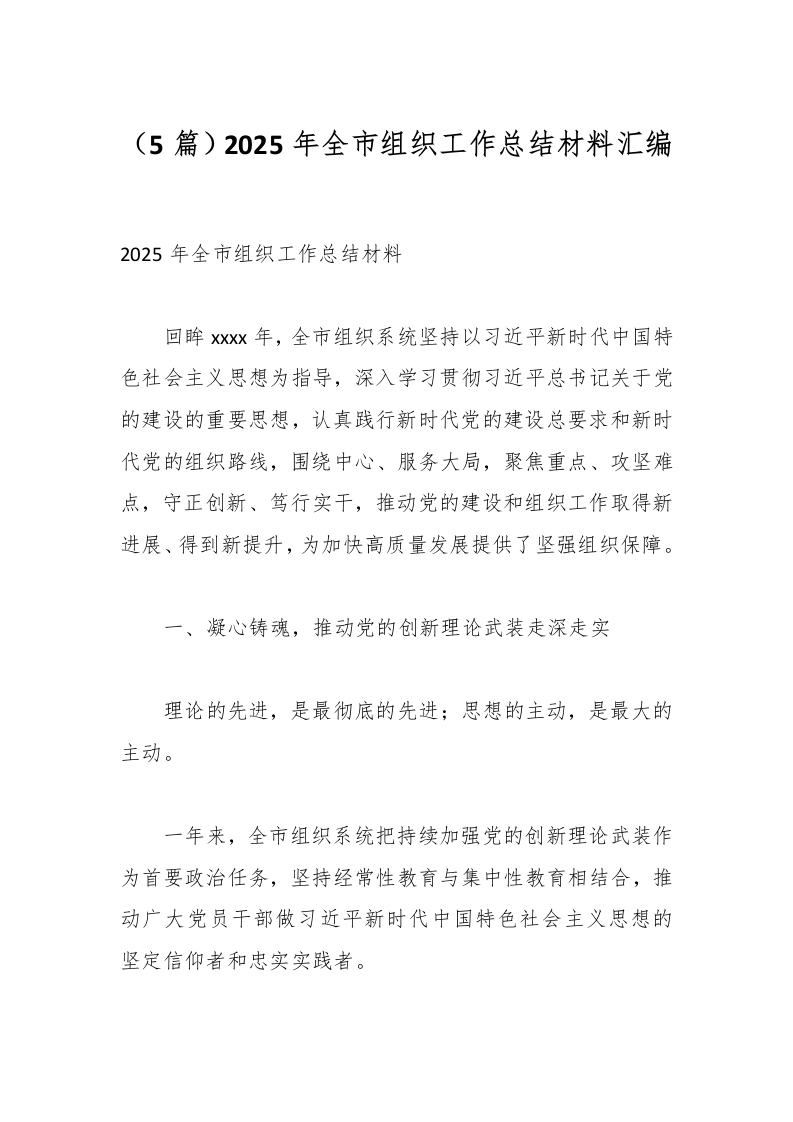 （5 篇）2025 年全市组织工作总结材料汇编

2025 年全市组织工作总结材料

回眸 xxxx 年，全市组织系统坚持以习近平新时代中国特色社会主义思想为指导，深入学习贯彻习近平总书记关于党的建设的重要思想，认真践行新时代党的建设总要求和新时代党的组织路线，围绕中心、服务大局，聚焦重点、攻坚难点，守正创新、笃行实干，推动党的建设和组织工作取得新进展、得到新提升，为加快高质量发展提供了坚强组织保障。

一、凝心铸魂，推动党的创新理论武装走深走实

理论的先进，是最彻底的先进；思想的主动，是最大的主动。

一年来，全市组织系统把持续加强党的创新理论武装作为首要政治任务，坚持经常性教育与集中性教育相结合，推动广大党员干部做习近平新时代中国特色社会主义思想的坚定信仰者和忠实实践者。